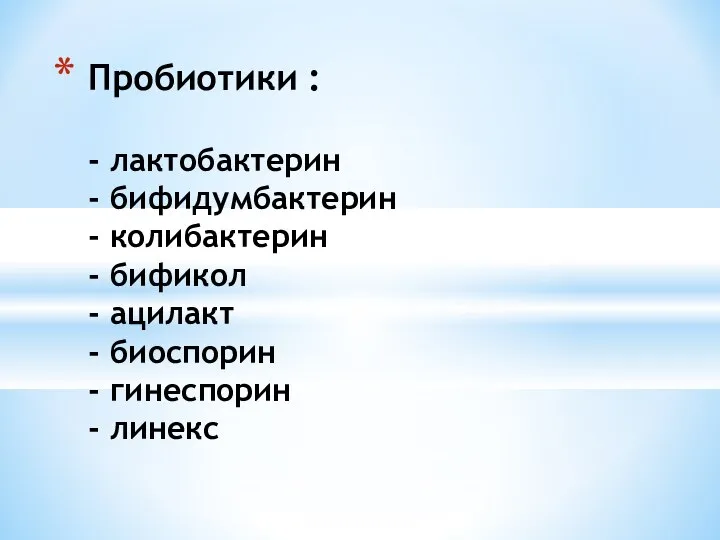 * Пробиотики :

- лактобактерин
- бифидумбактерин
- колибактерин
- бификол
- ацилакт
- биоспорин
- гинеспорин
- линекс